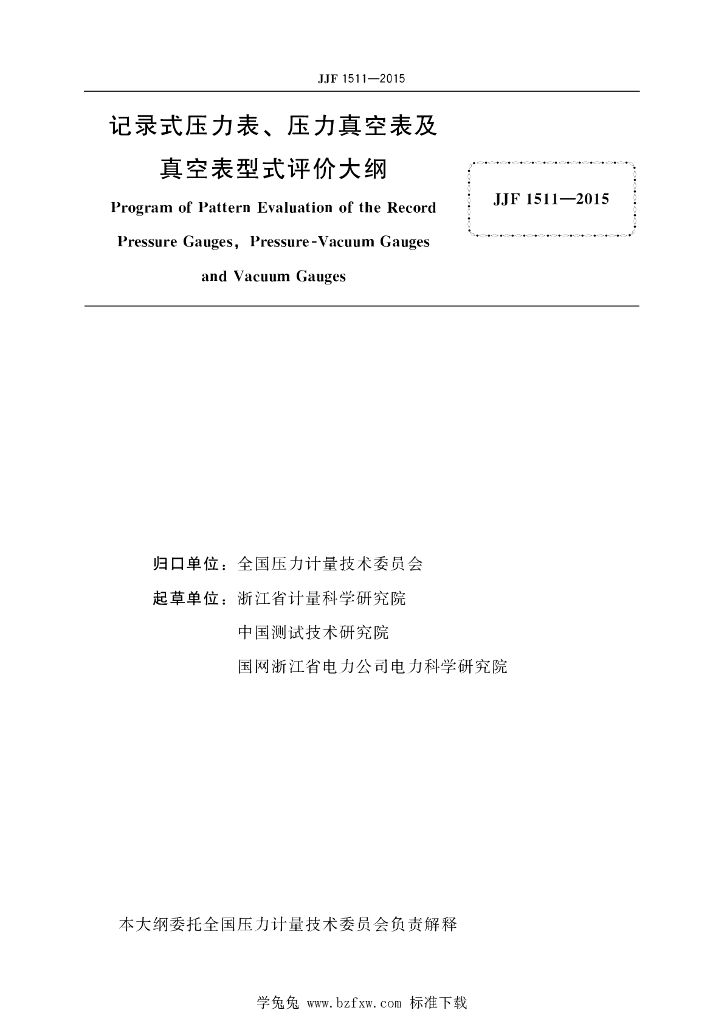 JJF 1511—2015

记录式压力表、压力真空表及真空表型式评价大纲

Program of Pattern Evaluation of the Record Pressure Gauges, Pressure-Vacuum Gauges and Vacuum Gauges

JJF 1511—2015

归口单位：全国压力计量技术委员会

起草单位：浙江省计量科学研究院

中国测试技术研究院

国网浙江省电力公司电力科学研究院

本大纲委托全国压力计量技术委员会负责解释

学兔兔 www.bzfxw.com 标准下载